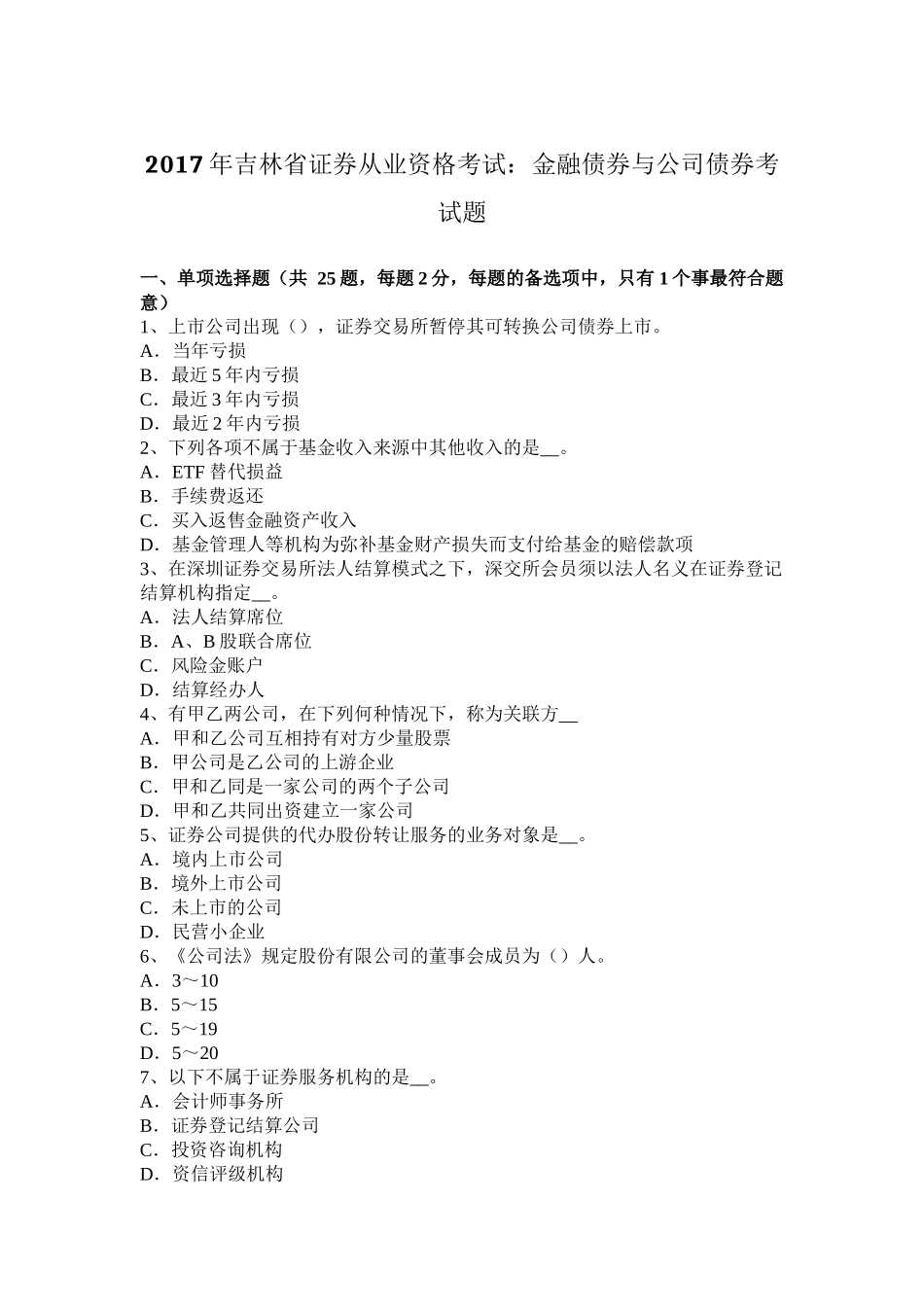 2017年吉林省证券从业资格考试：金融债券与公司债券考试题

一、单项选择题（共25题，每题2分，每题的备选项中，只有1个事最符合题意）
1、上市公司出现（），证券交易所暂停其可转换公司债券上市。
A．当年亏损
B．最近5年内亏损
C．最近3年内亏损
D．最近2年内亏损
2、下列各项不属于基金收入来源中其他收入的是____。
A．ETF替代损益
B．手续费返还
C．买入返售金融资产收入
D．基金管理人等机构为弥补基金财产损失而支付给基金的赔偿款项
3、在深圳证券交易所法人结算模式之下，深交所会员须以法人名义在证券登记结算机构指定____。
A．法人结算席位
B．A、B股联合席位
C．风险金账户
D．结算经办人
4、有甲乙两公司，在下列何种情况下，称为关联方____
A．甲和乙公司互相持有对方少量股票
B．甲公司是乙公司的上游企业
C．甲和乙同是一家公司的两个子公司
D．甲和乙共同出资建立一家公司
5、证券公司提供的代办股份转让服务的业务对象是____。
A．境内上市公司
B．境外上市公司
C．未上市的公司
D．民营小企业
6、《公司法》规定股份有限公司的董事会成员为（）人。
A．3～10
B．5～15
C．5～19
D．5～20
7、以下不属于证券服务机构的是____。
A．会计师事务所
B．证券登记结算公司
C．投资咨询机构
D．资信评级机构